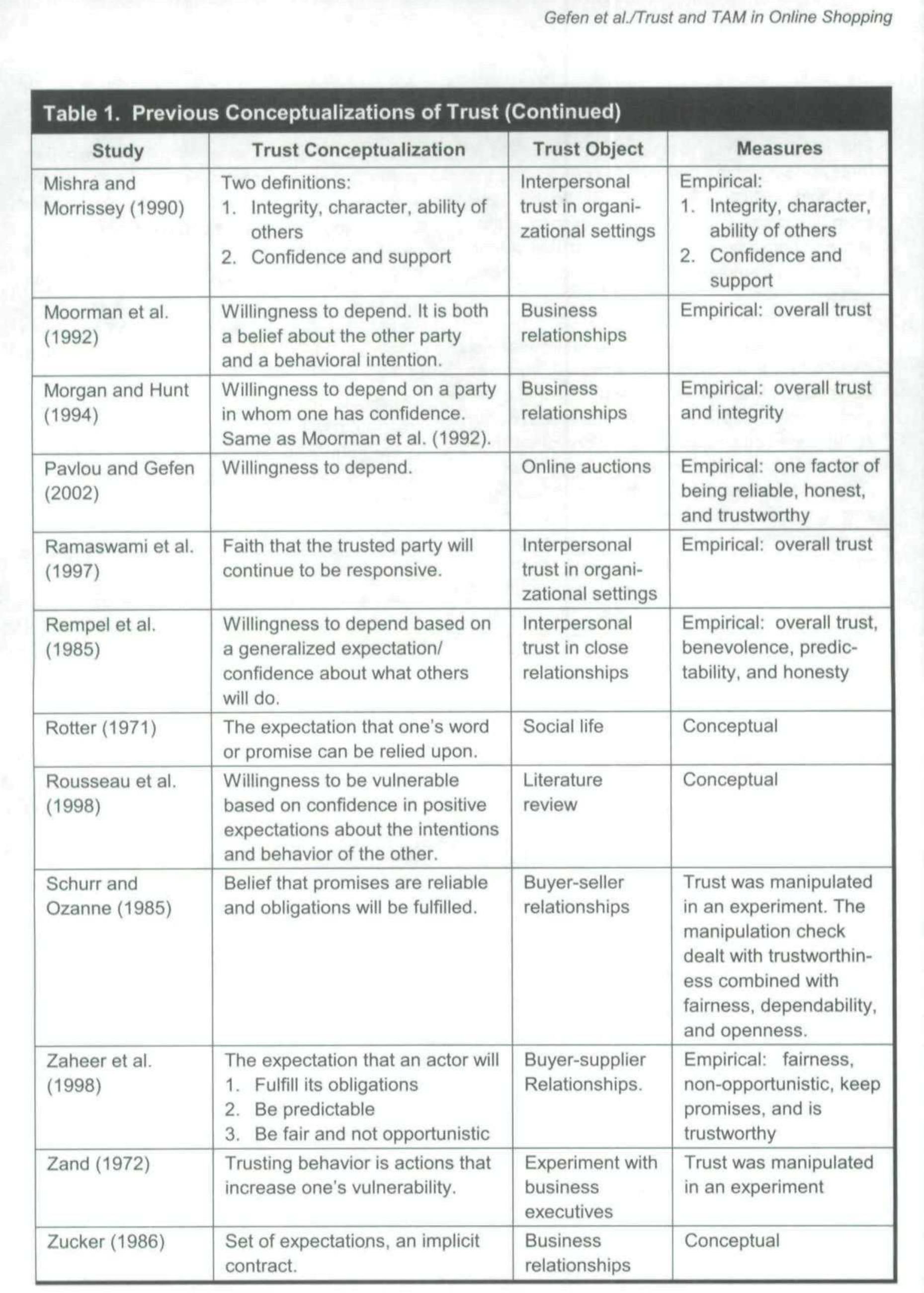 Gefen et al./Trust and TAM in Online Shopping

Table 1. Previous Conceptualizations of Trust (Continued)

| Study | Trust Conceptualization | Trust Object | Measures |
|---|---|---|---|
| Mishra and Morrissey (1990) | Two definitions: 1. Integrity, character, ability of others 2. Confidence and support | Interpersonal trust in organizational settings | Empirical: 1. Integrity, character, ability of others 2. Confidence and support |
| Moorman et al. (1992) | Willingness to depend. It is both a belief about the other party and a behavioral intention. | Business relationships | Empirical: overall trust |
| Morgan and Hunt (1994) | Willingness to depend on a party in whom one has confidence. Same as Moorman et al. (1992). | Business relationships | Empirical: overall trust and integrity |
| Pavlou and Gefen (2002) | Willingness to depend. | Online auctions | Empirical: one factor of being reliable, honest, and trustworthy |
| Ramaswami et al. (1997) | Faith that the trusted party will continue to be responsive. | Interpersonal trust in organizational settings | Empirical: overall trust |
| Rempel et al. (1985) | Willingness to depend based on a generalized expectation/ confidence about what others will do. | Interpersonal trust in close relationships | Empirical: overall trust, benevolence, predictability, and honesty |
| Rotter (1971) | The expectation that one's word or promise can be relied upon. | Social life | Conceptual |
| Rousseau et al. (1998) | Willingness to be vulnerable based on confidence in positive expectations about the intentions and behavior of the other. | Literature review | Conceptual |
| Schurr and Ozanne (1985) | Belief that promises are reliable and obligations will be fulfilled. | Buyer-seller relationships | Trust was manipulated in an experiment. The manipulation check dealt with trustworthiness combined with fairness, dependability, and openness. |
| Zaheer et al. (1998) | The expectation that an actor will 1. Fulfill its obligations 2. Be predictable 3. Be fair and not opportunistic | Buyer-supplier Relationships. | Empirical: fairness, non-opportunistic, keep promises, and is trustworthy |
| Zand (1972) | Trusting behavior is actions that increase one's vulnerability. | Experiment with business executives | Trust was manipulated in an experiment |
| Zucker (1986) | Set of expectations, an implicit contract. | Business relationships | Conceptual |